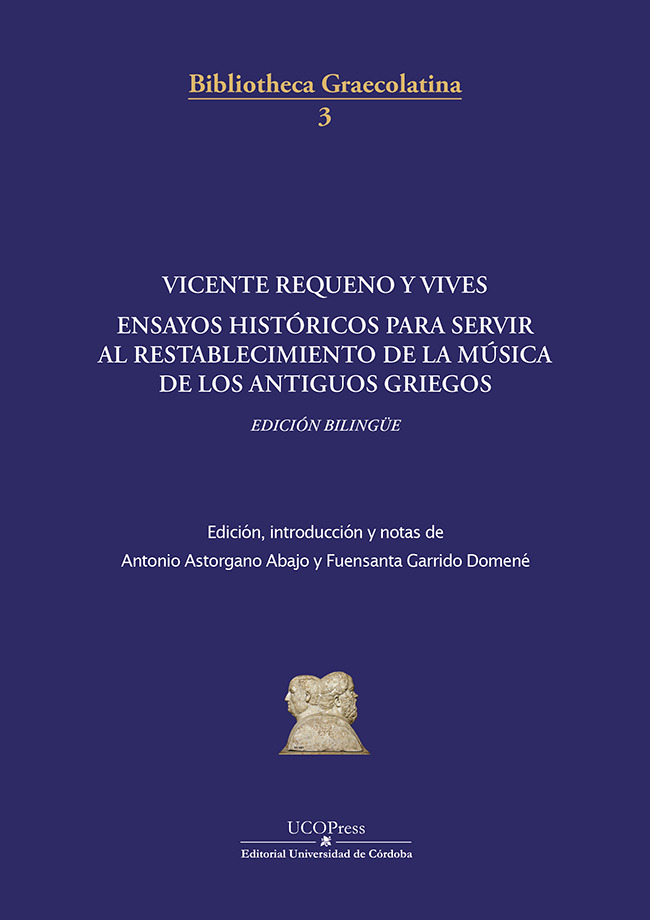 Bibliotheca Graecolatina
3

VICENTE REQUENO Y VIVES

ENSAYOS HISTÓRICOS PARA SERVIR AL RESTABLECIMIENTO DE LA MÚSICA DE LOS ANTIGUOS GRIEGOS

EDICIÓN BILINGÜE

Edición, introducción y notas de
Antonio Astorgano Abajo y Fuensanta Garrido Domené

UCOPress
Editorial Universidad de Córdoba